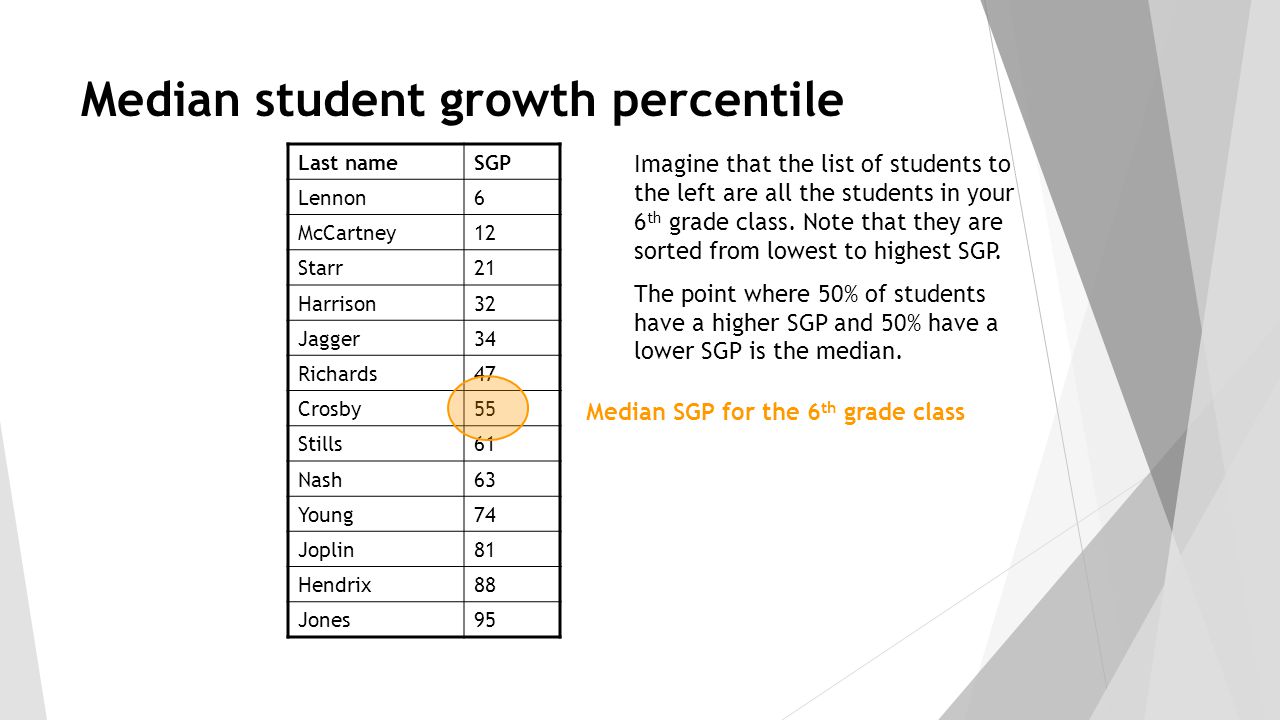 Median student growth percentile

| Last name | SGP |
|---|---|
| Lennon | 6 |
| McCartney | 12 |
| Starr | 21 |
| Harrison | 32 |
| Jagger | 34 |
| Richards | 47 |
| Crosby | 55 |
| Stills | 61 |
| Nash | 63 |
| Young | 74 |
| Joplin | 81 |
| Hendrix | 88 |
| Jones | 95 |

Imagine that the list of students to the left are all the students in your 6$^{th}$ grade class. Note that they are sorted from lowest to highest SGP.

The point where 50% of students have a higher SGP and 50% have a lower SGP is the median.

Median SGP for the 6$^{th}$ grade class